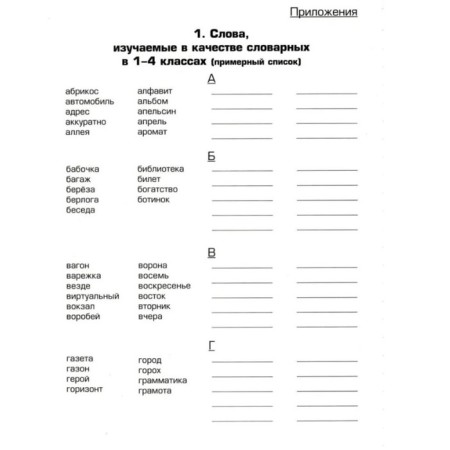 Приложения

1. Слова, изучаемые в качестве словарных в 1–4 классах (примерный список)

А

абрикос
автомобиль
адрес
аккуратно
аллея

алфавит
альбом
апельсин
апрель
аромат

Б

бабочка
багаж
берёза
берлога
беседа

библиотека
билет
богатство
ботинок

В

вагон
варежка
везде
виртуальный
вокзал
воробей

ворона
восемь
воскресенье
восток
вторник
вчера

Г

газета
газон
герой
горизонт

город
горох
грамматика
грамота